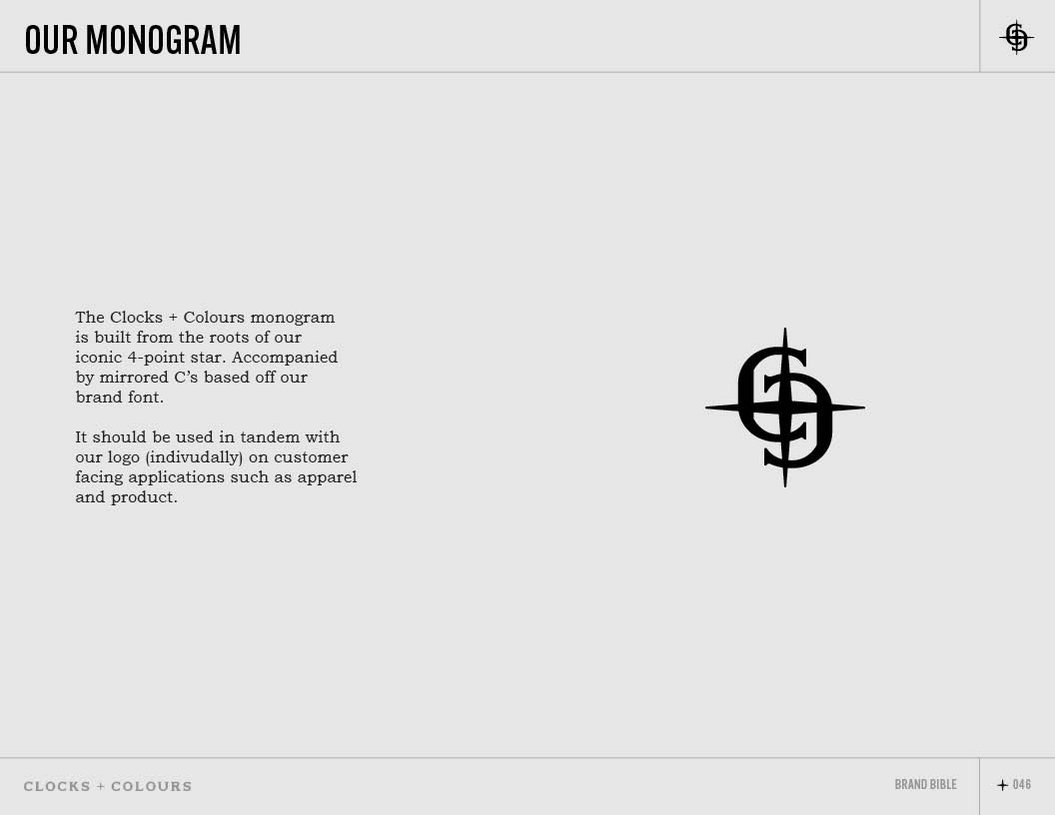 OUR MONOGRAM

The Clocks + Colours monogram is built from the roots of our iconic 4-point star. Accompanied by mirrored C's based off our brand font.

It should be used in tandem with our logo (indivudally) on customer facing applications such as apparel and product.

CLOCKS + COLOURS

BRAND BIBLE

046